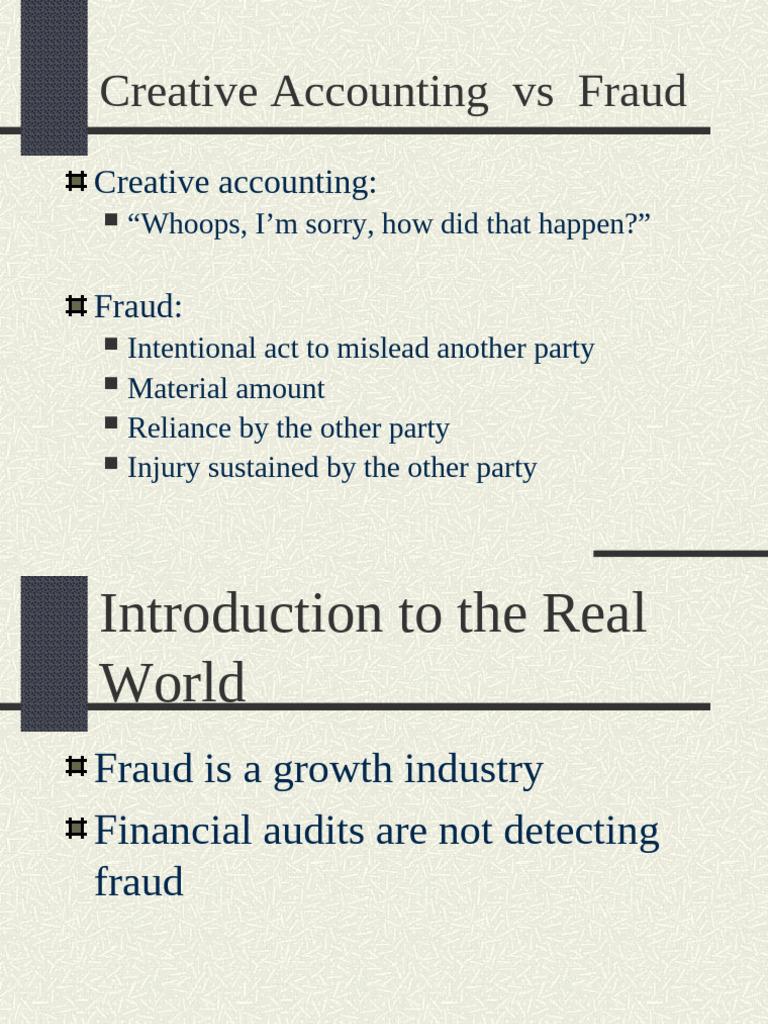 Creative Accounting vs Fraud

Creative accounting:

“Whoops, I’m sorry, how did that happen?”

Fraud:

Intentional act to mislead another party

Material amount

Reliance by the other party

Injury sustained by the other party

Introduction to the Real World

Fraud is a growth industry

Financial audits are not detecting fraud